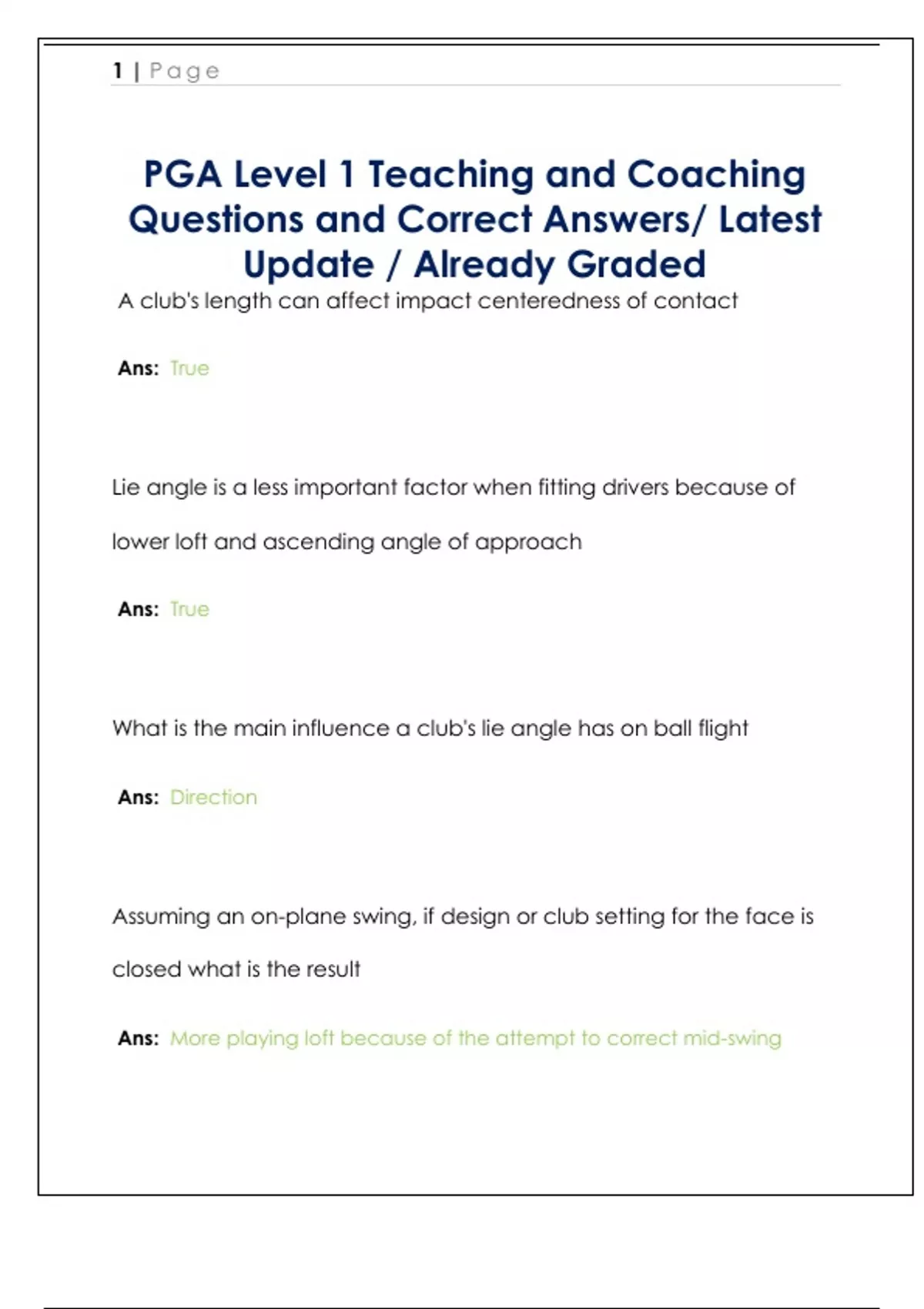 1 | Page

PGA Level 1 Teaching and Coaching Questions and Correct Answers/ Latest Update / Already Graded

A club's length can affect impact centeredness of contact

Ans: True

Lie angle is a less important factor when fitting drivers because of lower loft and ascending angle of approach

Ans: True

What is the main influence a club's lie angle has on ball flight

Ans: Direction

Assuming an on-plane swing, if design or club setting for the face is closed what is the result

Ans: More playing loft because of the attempt to correct mid-swing